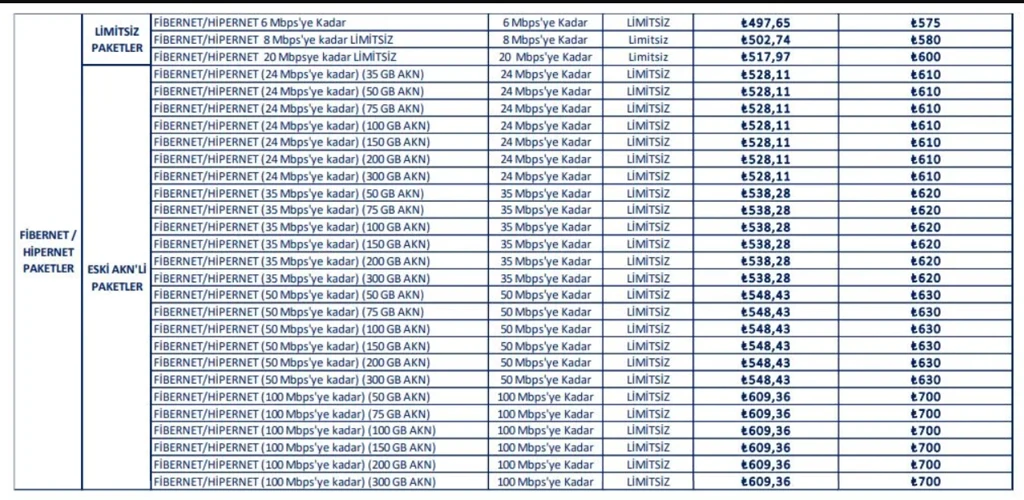 | | | | | | | |
|---|---|---|---|---|---|---|
| FİBERNET / HİPERNET PAKETLER | LİMİTSİZ PAKETLER | FİBERNET/HİPERNET 6 Mbps'ye Kadar | 6 Mbps'ye Kadar | LİMİTSİZ | ₺497,65 | ₺575 |
| | | FİBERNET/HİPERNET 8 Mbps'ye kadar LİMİTSİZ | 8 Mbps'ye Kadar | Limitsiz | ₺502,74 | ₺580 |
| | | FİBERNET/HİPERNET 20 Mbpsye kadar LİMİTSİZ | 20 Mbps'ye Kadar | Limitsiz | ₺517,97 | ₺600 |
| | ESKİ AKN'Lİ PAKETLER | FİBERNET/HİPERNET (24 Mbps'ye kadar) (35 GB AKN) | 24 Mbps'ye Kadar | LİMİTSİZ | ₺528,11 | ₺610 |
| | | FİBERNET/HİPERNET (24 Mbps'ye kadar) (50 GB AKN) | 24 Mbps'ye Kadar | LİMİTSİZ | ₺528,11 | ₺610 |
| | | FİBERNET/HİPERNET (24 Mbps'ye kadar) (75 GB AKN) | 24 Mbps'ye Kadar | LİMİTSİZ | ₺528,11 | ₺610 |
| | | FİBERNET/HİPERNET (24 Mbps'ye kadar) (100 GB AKN) | 24 Mbps'ye Kadar | LİMİTSİZ | ₺528,11 | ₺610 |
| | | FİBERNET/HİPERNET (24 Mbps'ye kadar) (150 GB AKN) | 24 Mbps'ye Kadar | LİMİTSİZ | ₺528,11 | ₺610 |
| | | FİBERNET/HİPERNET (24 Mbps'ye kadar) (200 GB AKN) | 24 Mbps'ye Kadar | LİMİTSİZ | ₺528,11 | ₺610 |
| | | FİBERNET/HİPERNET (24 Mbps'ye kadar) (300 GB AKN) | 24 Mbps'ye Kadar | LİMİTSİZ | ₺528,11 | ₺610 |
| | | FİBERNET/HİPERNET (35 Mbps'ye kadar) (50 GB AKN) | 35 Mbps'ye Kadar | LİMİTSİZ | ₺538,28 | ₺620 |
| | | FİBERNET/HİPERNET (35 Mbps'ye kadar) (75 GB AKN) | 35 Mbps'ye Kadar | LİMİTSİZ | ₺538,28 | ₺620 |
| | | FİBERNET/HİPERNET (35 Mbps'ye kadar) (100 GB AKN) | 35 Mbps'ye Kadar | LİMİTSİZ | ₺538,28 | ₺620 |
| | | FİBERNET/HİPERNET (35 Mbps'ye kadar) (150 GB AKN) | 35 Mbps'ye Kadar | LİMİTSİZ | ₺538,28 | ₺620 |
| | | FİBERNET/HİPERNET (35 Mbps'ye kadar) (200 GB AKN) | 35 Mbps'ye Kadar | LİMİTSİZ | ₺538,28 | ₺620 |
| | | FİBERNET/HİPERNET (35 Mbps'ye kadar) (300 GB AKN) | 35 Mbps'ye Kadar | LİMİTSİZ | ₺538,28 | ₺620 |
| | | FİBERNET/HİPERNET (50 Mbps'ye kadar) (50 GB AKN) | 50 Mbps'ye Kadar | LİMİTSİZ | ₺548,43 | ₺630 |
| | | FİBERNET/HİPERNET (50 Mbps'ye kadar) (75 GB AKN) | 50 Mbps'ye Kadar | LİMİTSİZ | ₺548,43 | ₺630 |
| | | FİBERNET/HİPERNET (50 Mbps'ye kadar) (100 GB AKN) | 50 Mbps'ye Kadar | LİMİTSİZ | ₺548,43 | ₺630 |
| | | FİBERNET/HİPERNET (50 Mbps'ye kadar) (150 GB AKN) | 50 Mbps'ye Kadar | LİMİTSİZ | ₺548,43 | ₺630 |
| | | FİBERNET/HİPERNET (50 Mbps'ye kadar) (200 GB AKN) | 50 Mbps'ye Kadar | LİMİTSİZ | ₺548,43 | ₺630 |
| | | FİBERNET/HİPERNET (50 Mbps'ye kadar) (300 GB AKN) | 50 Mbps'ye Kadar | LİMİTSİZ | ₺548,43 | ₺630 |
| | | FİBERNET/HİPERNET (100 Mbps'ye kadar) (50 GB AKN) | 100 Mbps'ye Kadar | LİMİTSİZ | ₺609,36 | ₺700 |
| | | FİBERNET/HİPERNET (100 Mbps'ye kadar) (75 GB AKN) | 100 Mbps'ye Kadar | LİMİTSİZ | ₺609,36 | ₺700 |
| | | FİBERNET/HİPERNET (100 Mbps'ye kadar) (100 GB AKN) | 100 Mbps'ye Kadar | LİMİTSİZ | ₺609,36 | ₺700 |
| | | FİBERNET/HİPERNET (100 Mbps'ye kadar) (150 GB AKN) | 100 Mbps'ye Kadar | LİMİTSİZ | ₺609,36 | ₺700 |
| | | FİBERNET/HİPERNET (100 Mbps'ye kadar) (200 GB AKN) | 100 Mbps'ye Kadar | LİMİTSİZ | ₺609,36 | ₺700 |
| | | FİBERNET/HİPERNET (100 Mbps'ye kadar) (300 GB AKN) | 100 Mbps'ye Kadar | LİMİTSİZ | ₺609,36 | ₺700 |